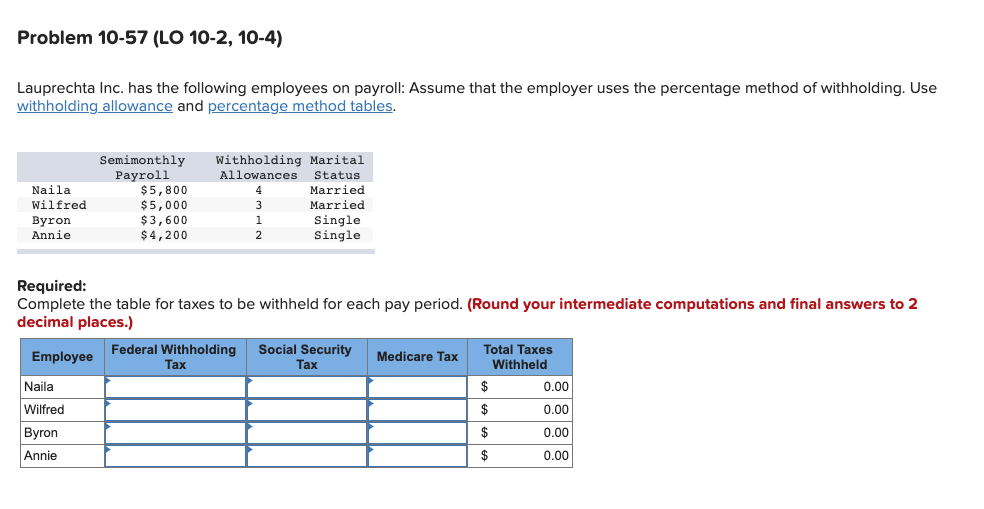 Problem 10-57 (LO 10-2, 10-4)

Lauprechta Inc. has the following employees on payroll: Assume that the employer uses the percentage method of withholding. Use withholding allowance and percentage method tables.

| | Semimonthly Payroll | Withholding Allowances | Marital Status |
|---|---|---|---|
| Naila | $5,800 | 4 | Married |
| Wilfred | $5,000 | 3 | Married |
| Byron | $3,600 | 1 | Single |
| Annie | $4,200 | 2 | Single |

Required:
Complete the table for taxes to be withheld for each pay period. (Round your intermediate computations and final answers to 2 decimal places.)

| Employee | Federal Withholding Tax | Social Security Tax | Medicare Tax | Total Taxes Withheld |
|---|---|---|---|---|
| Naila | | | | $ 0.00 |
| Wilfred | | | | $ 0.00 |
| Byron | | | | $ 0.00 |
| Annie | | | | $ 0.00 |